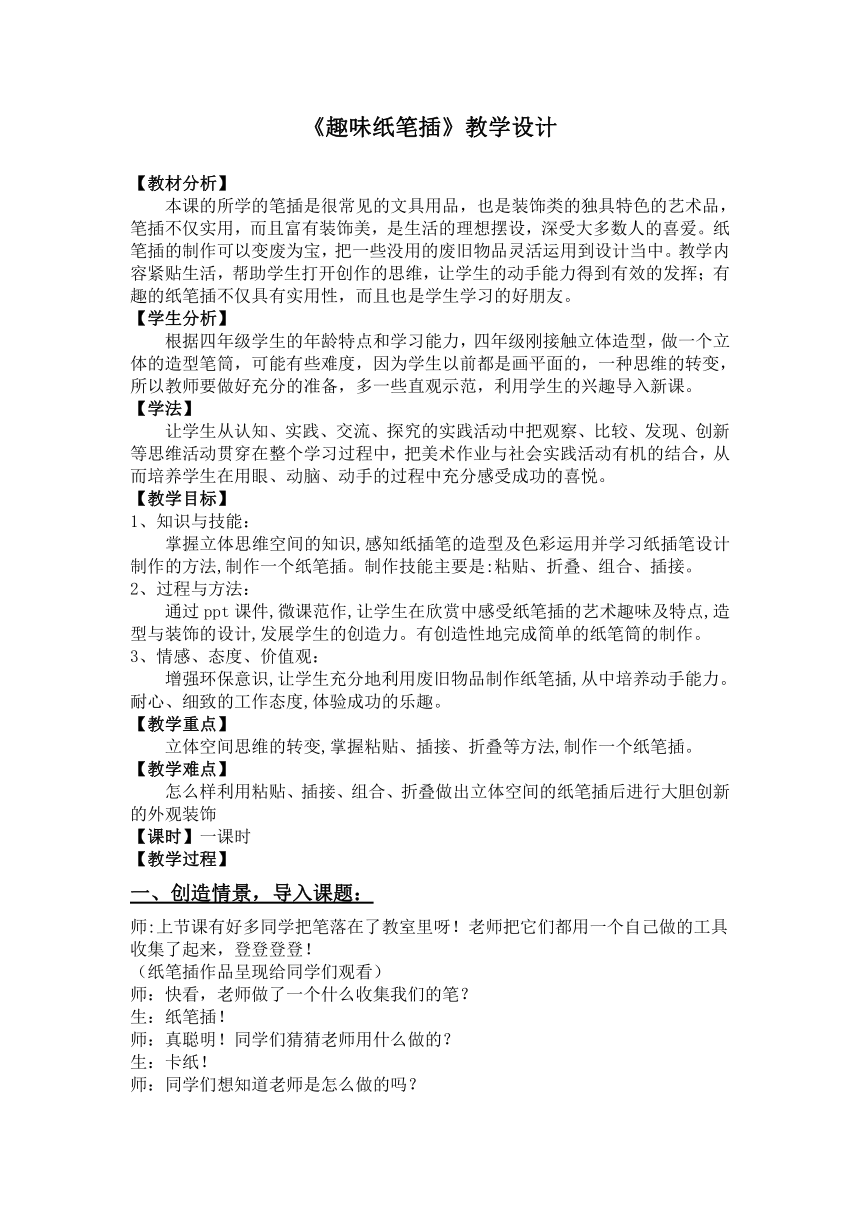 《趣味纸笔插》教学设计

【教材分析】

本课的所学的笔插是很常见的文具用品，也是装饰类的独具特色的艺术品，笔插不仅实用，而且富有装饰美，是生活的理想摆设，深受大多数人的喜爱。纸笔插的制作可以变废为宝，把一些没用的废旧物品灵活运用到设计当中。教学内容紧贴生活，帮助学生打开创作的思维，让学生的动手能力得到有效的发挥；有趣的纸笔插不仅具有实用性，而且也是学生学习的好朋友。

【学生分析】

根据四年级学生的年龄特点和学习能力，四年级刚接触立体造型，做一个立体的造型笔筒，可能有些难度，因为学生以前都是画平面的，一种思维的转变，所以教师要做好充分的准备，多一些直观示范，利用学生的兴趣导入新课。

【学法】

让学生从认知、实践、交流、探究的实践活动中把观察、比较、发现、创新等思维活动贯穿在整个学习过程中，把美术作业与社会实践活动有机的结合，从而培养学生在用眼、动脑、动手的过程中充分感受成功的喜悦。

【教学目标】

1、知识与技能：

掌握立体思维空间的知识,感知纸插笔的造型及色彩运用并学习纸插笔设计制作的方法,制作一个纸笔插。制作技能主要是:粘贴、折叠、组合、插接。

2、过程与方法：

通过ppt课件,微课范作,让学生在欣赏中感受纸笔插的艺术趣味及特点,造型与装饰的设计,发展学生的创造力。有创造性地完成简单的纸笔筒的制作。

3、情感、态度、价值观：

增强环保意识,让学生充分地利用废旧物品制作纸笔插,从中培养动手能力。耐心、细致的工作态度,体验成功的乐趣。

【教学重点】

立体空间思维的转变,掌握粘贴、插接、折叠等方法,制作一个纸笔插。

【教学难点】

怎么样利用粘贴、插接、组合、折叠做出立体空间的纸笔插后进行大胆创新的外观装饰

【课时】一课时

【教学过程】

一、创造情景，导入课题：

师:上节课有好多同学把笔落在了教室里呀！老师把它们都用一个自己做的工具收集了起来，登登登登！

（纸笔插作品呈现给同学们观看）

师：快看，老师做了一个什么收集我们的笔？

生：纸笔插！

师：真聪明！同学们猜猜老师用什么做的？

生：卡纸！

师：同学们想知道老师是怎么做的吗？